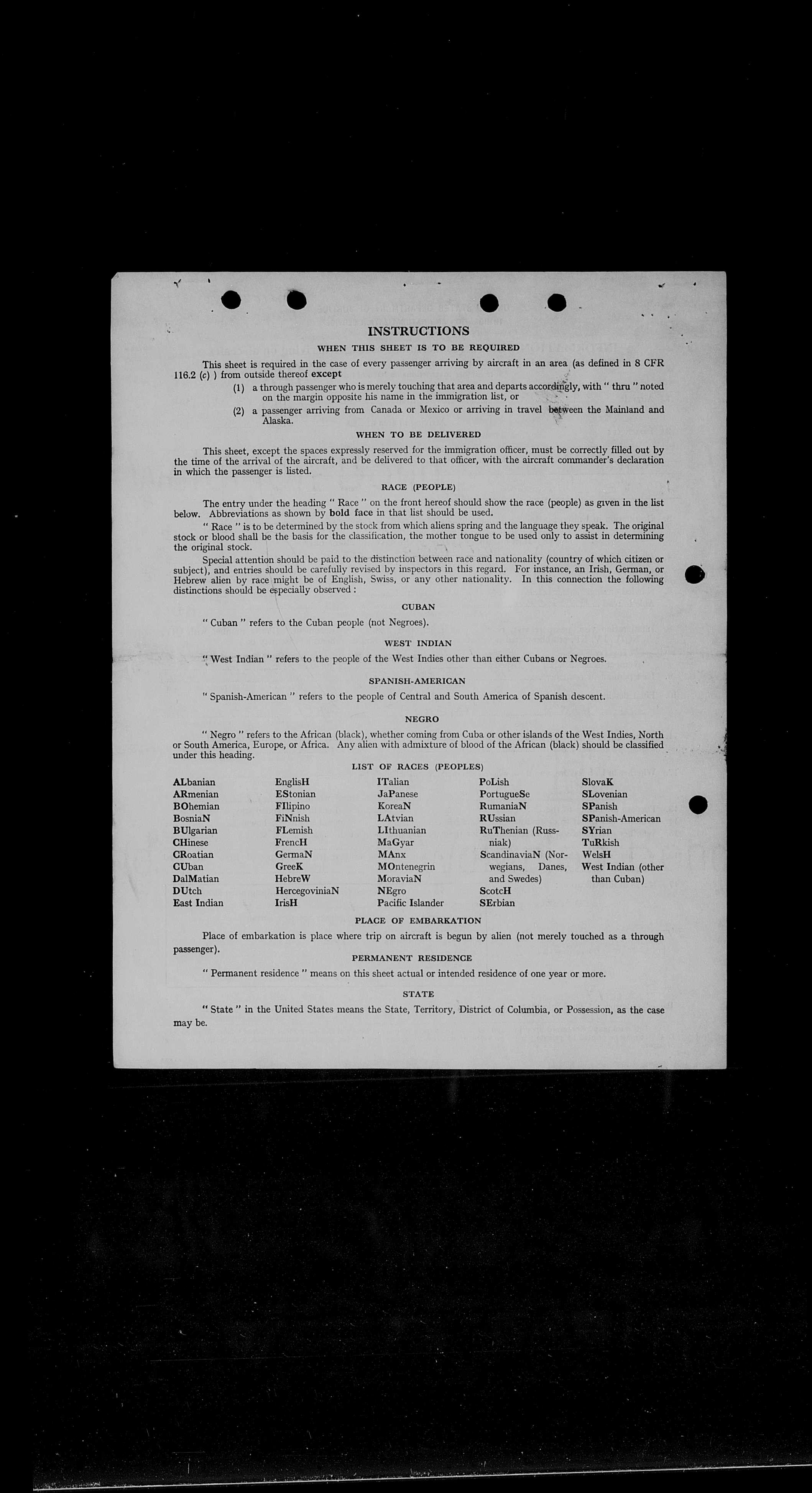 INSTRUCTIONS

WHEN THIS SHEET IS TO BE REQUIRED

This sheet is required in the case of every passenger arriving by aircraft in an area (as defined in 8 CFR 116.2 (c) ) from outside thereof except

(1) a through passenger who is merely touching that area and departs accordingly, with " thru " noted on the margin opposite his name in the immigration list, or

(2) a passenger arriving from Canada or Mexico or arriving in travel between the Mainland and Alaska.

WHEN TO BE DELIVERED

This sheet, except the spaces expressly reserved for the immigration officer, must be correctly filled out by the time of the arrival of the aircraft, and be delivered to that officer, with the aircraft commander's declaration in which the passenger is listed.

RACE (PEOPLE)

The entry under the heading " Race " on the front hereof should show the race (people) as given in the list below. Abbreviations as shown by bold face in that list should be used.

" Race " is to be determined by the stock from which aliens spring and the language they speak. The original stock or blood shall be the basis for the classification, the mother tongue to be used only to assist in determining the original stock.

Special attention should be paid to the distinction between race and nationality (country of which citizen or subject), and entries should be carefully revised by inspectors in this regard. For instance, an Irish, German, or Hebrew alien by race might be of English, Swiss, or any other nationality. In this connection the following distinctions should be especially observed :

CUBAN

" Cuban " refers to the Cuban people (not Negroes).

WEST INDIAN

" West Indian " refers to the people of the West Indies other than either Cubans or Negroes.

SPANISH-AMERICAN

" Spanish-American " refers to the people of Central and South America of Spanish descent.

NEGRO

" Negro " refers to the African (black), whether coming from Cuba or other islands of the West Indies, North or South America, Europe, or Africa. Any alien with admixture of blood of the African (black) should be classified under this heading.

LIST OF RACES (PEOPLES)

ALbanian
ARmenian
BOhemian
BosniaN
BUlgarian
CHinese
CRoatian
CUban
DalMatian
DUtch
East Indian

EnglisH
EStonian
FIlipino
FiNnish
FLemish
FrencH
GermaN
GreeK
HebreW
HercegoviniaN
IrisH

ITalian
JaPanese
KoreaN
LAtvian
LIthuanian
MaGyar
MAnx
MOntenegrin
MoraviaN
NEgro
Pacific Islander

PoLish
PortugueSe
RumaniaN
RUssian
RuThenian (Russniak)
ScandinaviaN (Norwegians, Danes, and Swedes)
ScotcH
SErbian

SlovaK
SLovenian
SPanish
SPanish-American
SYrian
TuRkish
WelsH
West Indian (other than Cuban)

PLACE OF EMBARKATION

Place of embarkation is place where trip on aircraft is begun by alien (not merely touched as a through passenger).

PERMANENT RESIDENCE

" Permanent residence " means on this sheet actual or intended residence of one year or more.

STATE

" State " in the United States means the State, Territory, District of Columbia, or Possession, as the case may be.